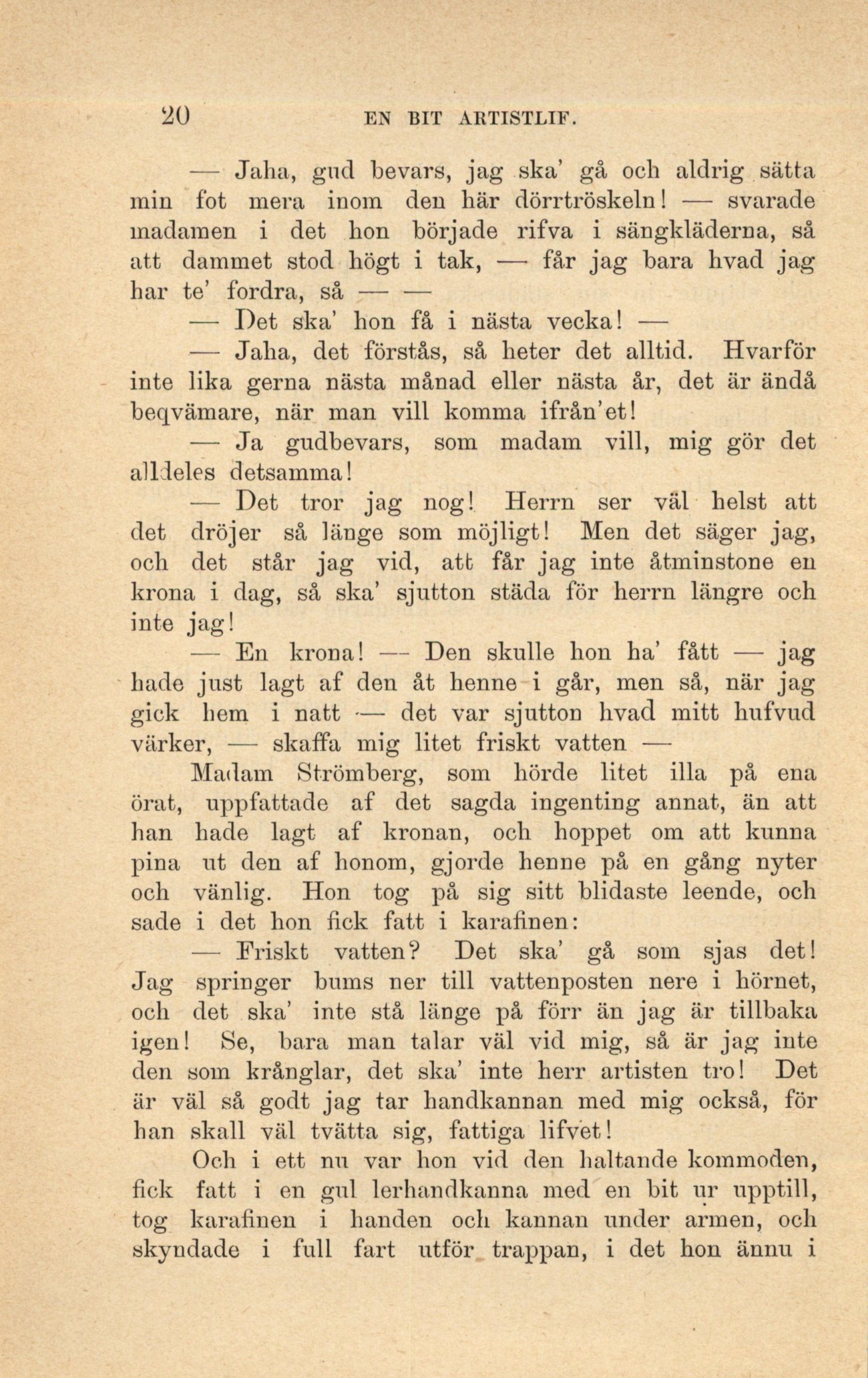 20 EN BIT ARTISTLIF.

— Jaha, gud bevars, jag ska' gå och aldrig sätta min fot mera inom den här dörrtröskeln! — svarade madamen i det hon började rifva i sängkläderna, så att dammet stod högt i tak, — får jag bara hvad jag har te' fordra, så — —

— Det ska' hon få i nästa vecka! —

— Jaha, det förstås, så heter det alltid. Hvarför inte lika gerna nästa månad eller nästa år, det är ändå beqvämare, när man vill komma ifrån'et!

— Ja gudbevars, som madam vill, mig gör det alldeles detsamma!

— Det tror jag nog! Herrn ser väl helst att det dröjer så länge som möjligt! Men det säger jag, och det står jag vid, att får jag inte åtminstone en krona i dag, så ska' sjutton städa för herrn längre och inte jag!

— En krona! — Den skulle hon ha' fått — jag hade just lagt af den åt henne i går, men så, när jag gick hem i natt — det var sjutton hvad mitt hufvud värker, — skaffa mig litet friskt vatten —

Madam Strömberg, som hörde litet illa på ena örat, uppfattade af det sagda ingenting annat, än att han hade lagt af kronan, och hoppet om att kunna pina ut den af honom, gjorde henne på en gång nyter och vänlig. Hon tog på sig sitt blidaste leende, och sade i det hon fick fatt i karafinen:

— Friskt vatten? Det ska' gå som sjas det! Jag springer bums ner till vattenposten nere i hörnet, och det ska' inte stå länge på förr än jag är tillbaka igen! Se, bara man talar väl vid mig, så är jag inte den som krånglar, det ska' inte herr artisten tro! Det är väl så godt jag tar handkannan med mig också, för han skall väl tvätta sig, fattiga lifvet!

Och i ett nu var hon vid den haltande kommoden, fick fatt i en gul lerhandkanna med en bit ur upptill, tog karafinen i handen och kannan under armen, och skyndade i full fart utför trappan, i det hon ännu i